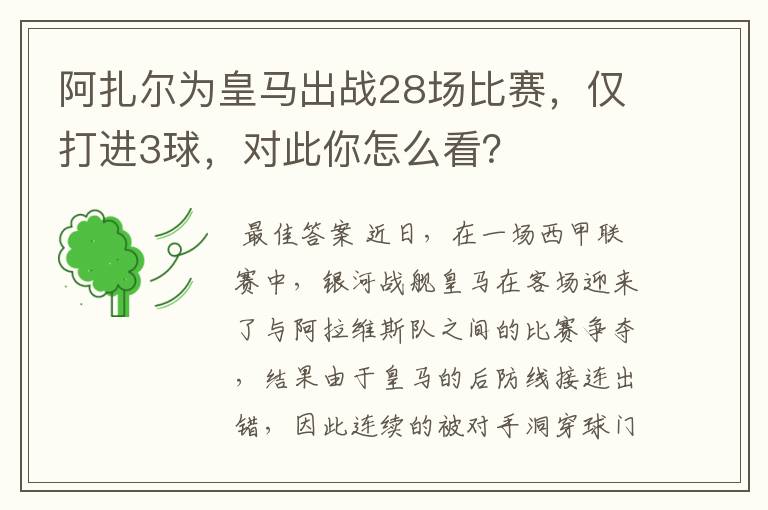 阿扎尔为皇马出战28场比赛，仅打进3球，对此你怎么看?

最佳答案 近日，在一场西甲联赛中，银河战舰皇马在客场迎来了与阿拉维斯队之间的比赛争夺，结果由于皇马的后防线接连出错，因此连续的被对手洞穿球门